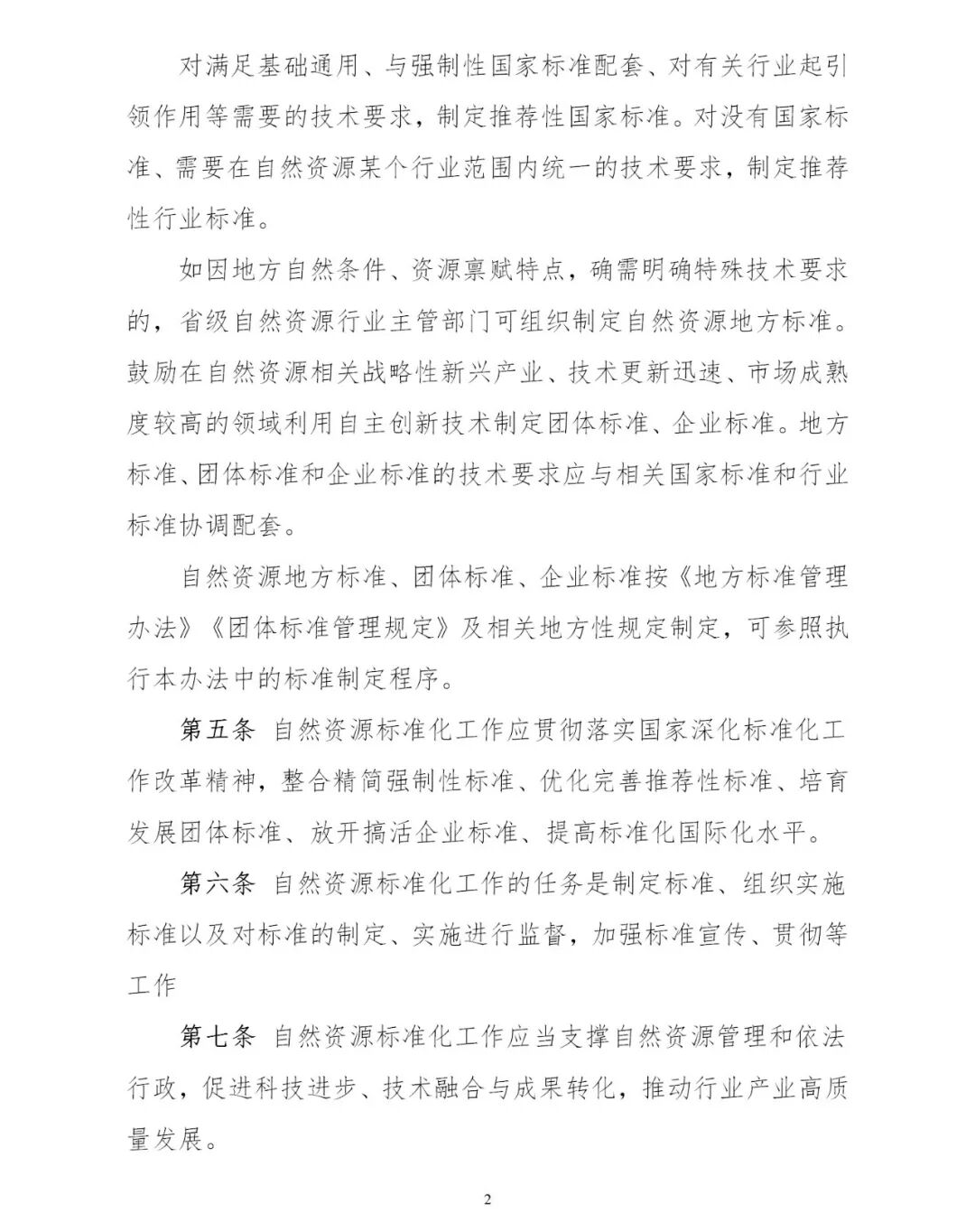 对满足基础通用、与强制性国家标准配套、对有关行业起引领作用等需要的技术要求，制定推荐性国家标准。对没有国家标准、需要在自然资源某个行业范围内统一的技术要求，制定推荐性行业标准。

如因地方自然条件、资源禀赋特点，确需明确特殊技术要求的，省级自然资源行业主管部门可组织制定自然资源地方标准。鼓励在自然资源相关战略性新兴产业、技术更新迅速、市场成熟度较高的领域利用自主创新技术制定团体标准、企业标准。地方标准、团体标准和企业标准的技术要求应与相关国家标准和行业标准协调配套。

自然资源地方标准、团体标准、企业标准按《地方标准管理办法》《团体标准管理规定》及相关地方性规定制定，可参照执行本办法中的标准制定程序。

第五条 自然资源标准化工作应贯彻落实国家深化标准化工作改革精神，整合精简强制性标准、优化完善推荐性标准、培育发展团体标准、放开搞活企业标准、提高标准化国际化水平。

第六条 自然资源标准化工作的任务是制定标准、组织实施标准以及对标准的制定、实施进行监督，加强标准宣传、贯彻等工作

第七条 自然资源标准化工作应当支撑自然资源管理和依法行政，促进科技进步、技术融合与成果转化，推动行业产业高质量发展。

2